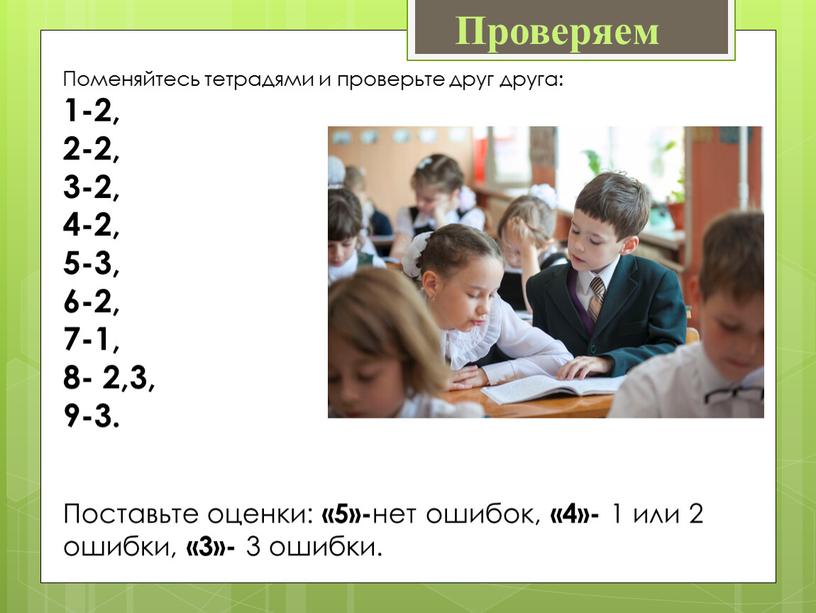 Проверяем

Поменяйтесь тетрадями и проверьте друг друга:
1-2,
2-2,
3-2,
4-2,
5-3,
6-2,
7-1,
8- 2,3,
9-3.

Поставьте оценки: «5»-нет ошибок, «4»- 1 или 2 ошибки, «3»- 3 ошибки.